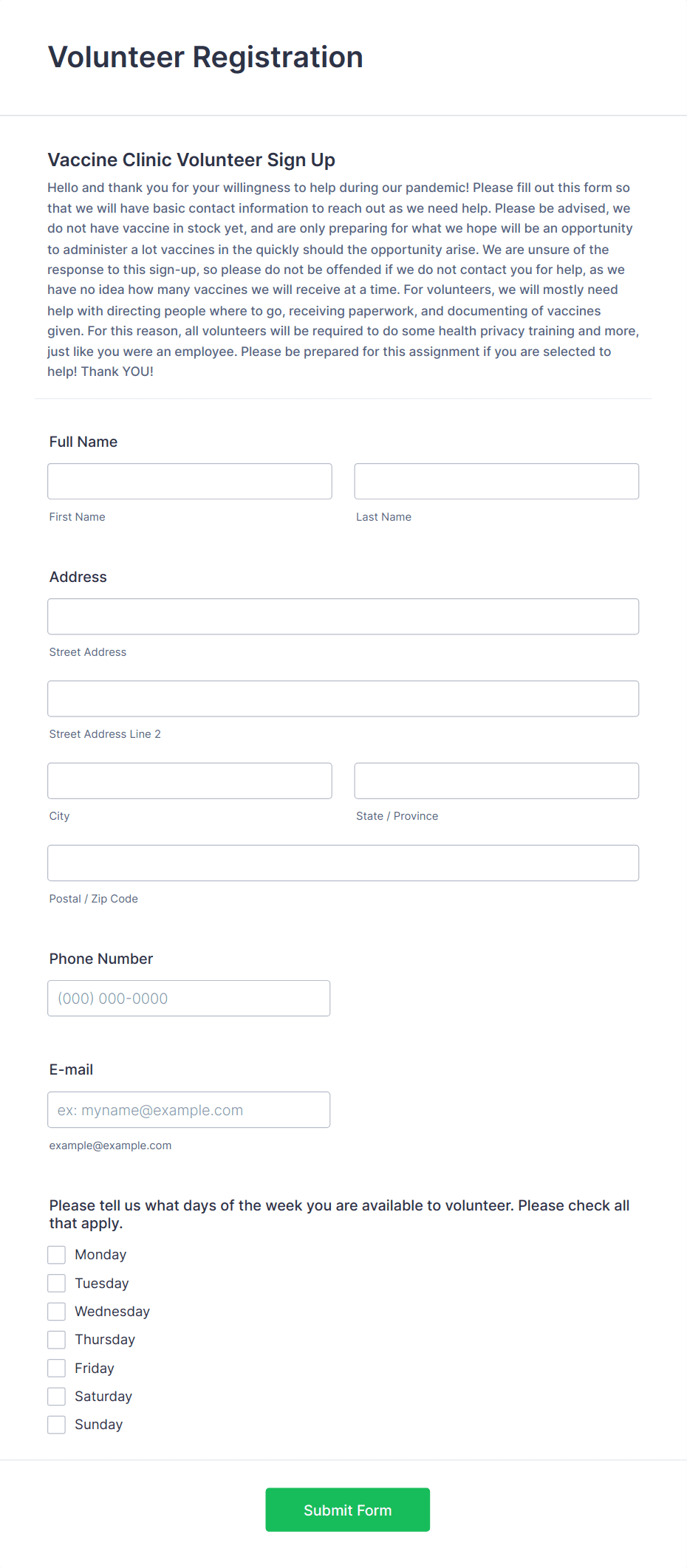 Volunteer Registration

Vaccine Clinic Volunteer Sign Up

Hello and thank you for your willingness to help during our pandemic! Please fill out this form so that we will have basic contact information to reach out as we need help. Please be advised, we do not have vaccine in stock yet, and are only preparing for what we hope will be an opportunity to administer a lot vaccines in the quickly should the opportunity arise. We are unsure of the response to this sign-up, so please do not be offended if we do not contact you for help, as we have no idea how many vaccines we will receive at a time. For volunteers, we will mostly need help with directing people where to go, receiving paperwork, and documenting of vaccines given. For this reason, all volunteers will be required to do some health privacy training and more, just like you were an employee. Please be prepared for this assignment if you are selected to help! Thank YOU!

Full Name

First Name

Last Name

Address

Street Address

Street Address Line 2

City

State / Province

Postal / Zip Code

Phone Number

(000) 000-0000

E-mail

ex: myname@example.com

example@example.com

Please tell us what days of the week you are available to volunteer. Please check all that apply.

Monday
Tuesday
Wednesday
Thursday
Friday
Saturday
Sunday

Submit Form